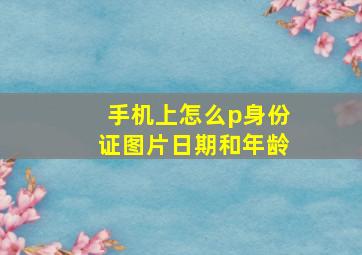 手机上怎么p身份证图片日期和年龄